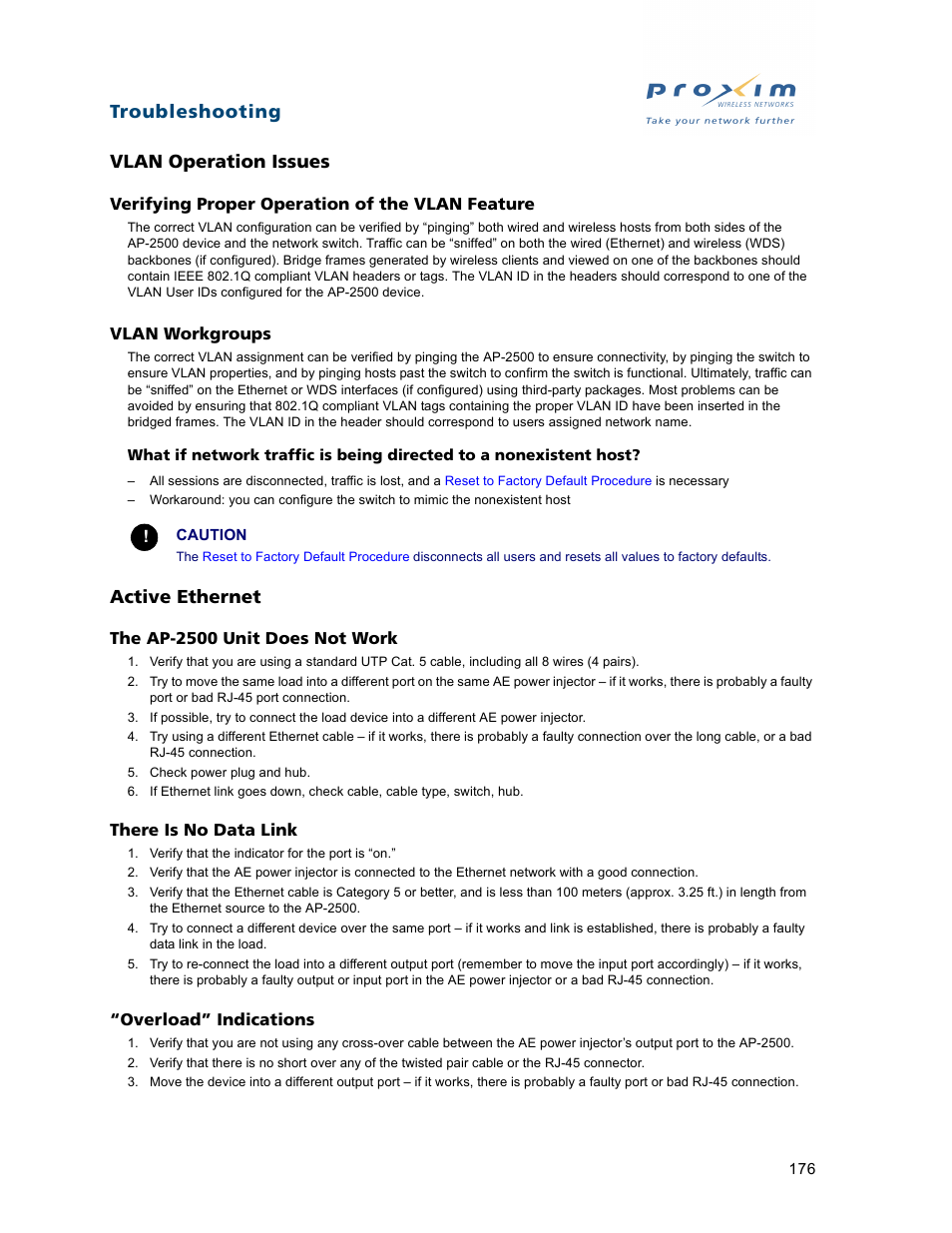 Troubleshooting

proxim
WIRELESS NETWORKS
Take your network further

VLAN Operation Issues

Verifying Proper Operation of the VLAN Feature

The correct VLAN configuration can be verified by “pinging” both wired and wireless hosts from both sides of the AP-2500 device and the network switch. Traffic can be “sniffed” on both the wired (Ethernet) and wireless (WDS) backbones (if configured). Bridge frames generated by wireless clients and viewed on one of the backbones should contain IEEE 802.1Q compliant VLAN headers or tags. The VLAN ID in the headers should correspond to one of the VLAN User IDs configured for the AP-2500 device.

VLAN Workgroups

The correct VLAN assignment can be verified by pinging the AP-2500 to ensure connectivity, by pinging the switch to ensure VLAN properties, and by pinging hosts past the switch to confirm the switch is functional. Ultimately, traffic can be “sniffed” on the Ethernet or WDS interfaces (if configured) using third-party packages. Most problems can be avoided by ensuring that 802.1Q compliant VLAN tags containing the proper VLAN ID have been inserted in the bridged frames. The VLAN ID in the header should correspond to users assigned network name.

What if network traffic is being directed to a nonexistent host?

– All sessions are disconnected, traffic is lost, and a Reset to Factory Default Procedure is necessary
– Workaround: you can configure the switch to mimic the nonexistent host

!
CAUTION
The Reset to Factory Default Procedure disconnects all users and resets all values to factory defaults.

Active Ethernet

The AP-2500 Unit Does Not Work

1. Verify that you are using a standard UTP Cat. 5 cable, including all 8 wires (4 pairs).
2. Try to move the same load into a different port on the same AE power injector – if it works, there is probably a faulty port or bad RJ-45 port connection.
3. If possible, try to connect the load device into a different AE power injector.
4. Try using a different Ethernet cable – if it works, there is probably a faulty connection over the long cable, or a bad RJ-45 connection.
5. Check power plug and hub.
6. If Ethernet link goes down, check cable, cable type, switch, hub.

There Is No Data Link

1. Verify that the indicator for the port is “on.”
2. Verify that the AE power injector is connected to the Ethernet network with a good connection.
3. Verify that the Ethernet cable is Category 5 or better, and is less than 100 meters (approx. 3.25 ft.) in length from the Ethernet source to the AP-2500.
4. Try to connect a different device over the same port – if it works and link is established, there is probably a faulty data link in the load.
5. Try to re-connect the load into a different output port (remember to move the input port accordingly) – if it works, there is probably a faulty output or input port in the AE power injector or a bad RJ-45 connection.

“Overload” Indications

1. Verify that you are not using any cross-over cable between the AE power injector’s output port to the AP-2500.
2. Verify that there is no short over any of the twisted pair cable or the RJ-45 connector.
3. Move the device into a different output port – if it works, there is probably a faulty port or bad RJ-45 connection.

176